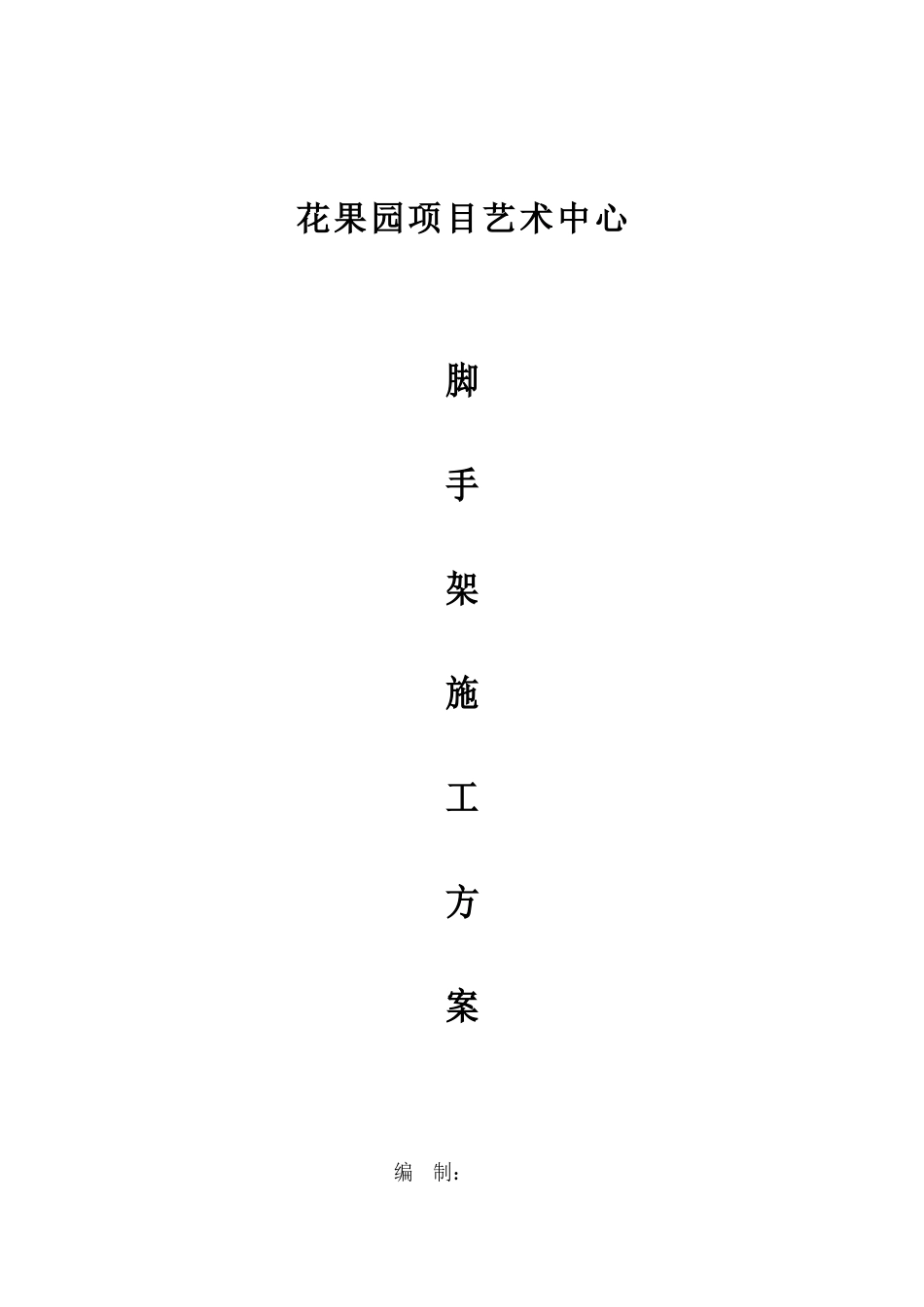 花果园项目艺术中心

脚

手

架

施

工

方

案

编 制：